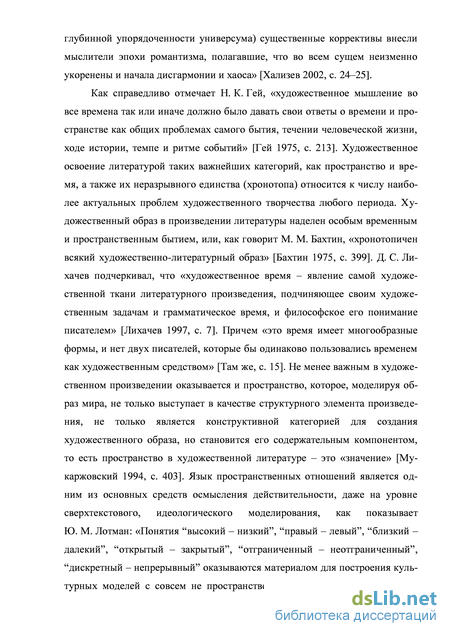 глубинной упорядоченности универсума) существенные коррективы внесли мыслители эпохи романтизма, полагавшие, что во всем сущем неизменно укоренены и начала дисгармонии и хаоса» [Хализев 2002, с. 24–25].

Как справедливо отмечает Н. К. Гей, «художественное мышление во все времена так или иначе должно было давать свои ответы о времени и пространстве как общих проблемах самого бытия, течении человеческой жизни, ходе истории, темпе и ритме событий» [Гей 1975, с. 213]. Художественное освоение литературой таких важнейших категорий, как пространство и время, а также их неразрывного единства (хронотопа) относится к числу наиболее актуальных проблем художественного творчества любого периода. Художественный образ в произведении литературы наделен особым временным и пространственным бытием, или, как говорит М. М. Бахтин, «хронотопичен всякий художественно-литературный образ» [Бахтин 1975, с. 399]. Д. С. Лихачев подчеркивал, что «художественное время – явление самой художественной ткани литературного произведения, подчиняющее своим художественным задачам и грамматическое время, и философское его понимание писателем» [Лихачев 1997, с. 7]. Причем «это время имеет многообразные формы, и нет двух писателей, которые бы одинаково пользовались временем как художественным средством» [Там же, с. 15]. Не менее важным в художественном произведении оказывается и пространство, которое, моделируя образ мира, не только выступает в качестве структурного элемента произведения, не только является конструктивной категорией для создания художественного образа, но становится его содержательным компонентом, то есть пространство в художественной литературе – это «значение» [Мукаржовский 1994, с. 403]. Язык пространственных отношений является одним из основных средств осмысления действительности, даже на уровне сверхтекстового, идеологического моделирования, как показывает Ю. М. Лотман: «Понятия “высокий – низкий”, “правый – левый”, “близкий – далекий”, “открытый – закрытый”, “отграниченный – неотграниченный”, “дискретный – непрерывный” оказываются материалом для построения культурных моделей с совсем не пространстве

dsLib.net
библиотека диссертаций